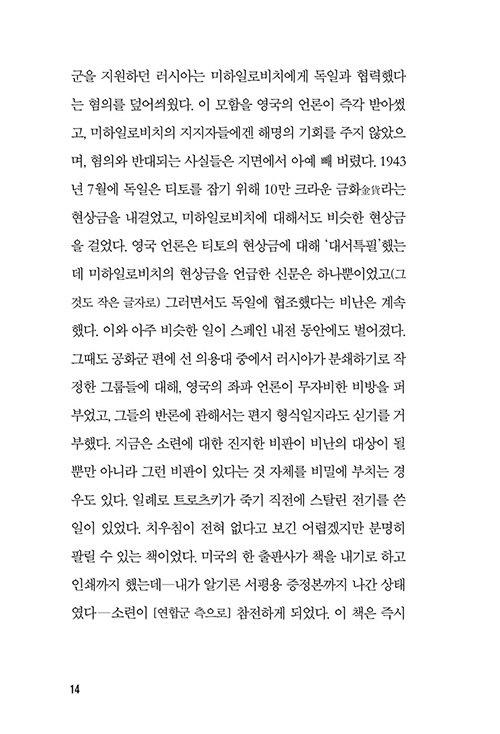 군을 지원하던 러시아는 미하일로비치에게 독일과 협력했다는 혐의를 덮어씌웠다. 이 모함을 영국의 언론이 즉각 받아썼고, 미하일로비치의 지지자들에겐 해명의 기회를 주지 않았으며, 혐의와 반대되는 사실들은 지면에서 아예 빼 버렸다. 1943년 7월에 독일은 티토를 잡기 위해 10만 크라운 금화金貨라는 현상금을 내걸었고, 미하일로비치에 대해서도 비슷한 현상금을 걸었다. 영국 언론은 티토의 현상금에 대해 '대서특필'했는데 미하일로비치의 현상금을 언급한 신문은 하나뿐이었고(그것도 작은 글자로) 그러면서도 독일에 협조했다는 비난은 계속했다. 이와 아주 비슷한 일이 스페인 내전 동안에도 벌어졌다. 그때도 공화군 편에 선 의용대 중에서 러시아가 분쇄하기로 작정한 그룹들에 대해, 영국의 좌파 언론이 무자비한 비방을 퍼부었고, 그들의 반론에 관해서는 편지 형식일지라도 싣기를 거부했다. 지금은 소련에 대한 진지한 비판이 비난의 대상이 될 뿐만 아니라 그런 비판이 있다는 것 자체를 비밀에 부치는 경우도 있다. 일례로 트로츠키가 죽기 직전에 스탈린 전기를 쓴 일이 있었다. 치우침이 전혀 없다고 보긴 어렵겠지만 분명히 팔릴 수 있는 책이었다. 미국의 한 출판사가 책을 내기로 하고 인쇄까지 했는데—내가 알기론 서평용 증정본까지 나간 상태였다—소련이 [연합군 측으로] 참전하게 되었다. 이 책은 즉시

14